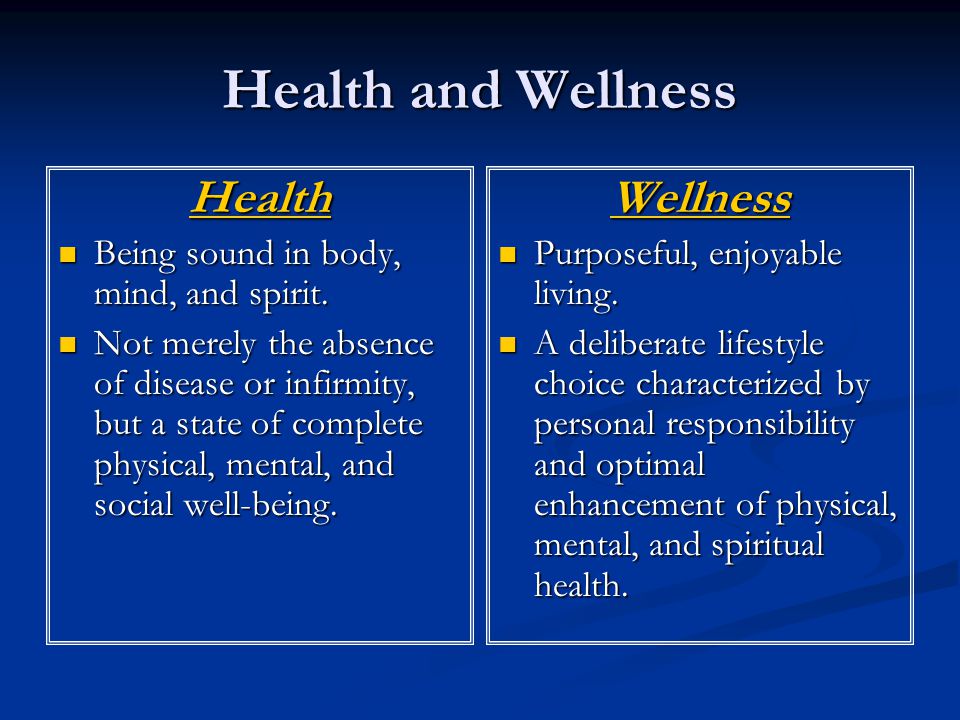 Health and Wellness

Health

- Being sound in body, mind, and spirit.
- Not merely the absence of disease or infirmity, but a state of complete physical, mental, and social well-being.

Wellness

- Purposeful, enjoyable living.
- A deliberate lifestyle choice characterized by personal responsibility and optimal enhancement of physical, mental, and spiritual health.